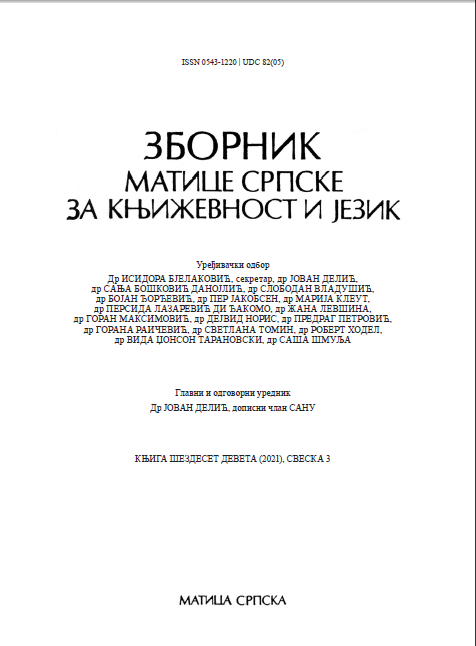 ISSN 0543-1220 | UDC 82(05)

ЗБОРНИК
МАТИЦЕ СРПСКЕ
ЗА КЊИЖЕВНОСТ И ЈЕЗИК

Уређивачки одбор
Др ИСИДОРА БЈЕЛАКОВИЋ, секретар, др ЈОВАН ДЕЛИЋ, др САЊА БОШКОВИЋ ДАНОЈЛИЋ, др СЛОБОДАН ВЛАДУШИЋ, др БОЈАН ЂОРЂЕВИЋ, др ПЕР ЈАКОБСЕН, др МАРИЈА КЛЕУТ, др ПЕРСИДА ЛАЗАРЕВИЋ ДИ ЂАКОМО, др ЖАНА ЛЕВШИНА, др ГОРАН МАКСИМОВИЋ, др ДЕЈВИД НОРИС, др ПРЕДРАГ ПЕТРОВИЋ, др ГОРАНА РАИЧЕВИЋ, др СВЕТЛАНА ТОМИН, др РОБЕРТ ХОДЕЛ, др ВИДА ЏОНСОН ТАРАНОВСКИ, др САША ШМУЉА

Главни и одговорни уредник
Др ЈОВАН ДЕЛИЋ, дописни члан САНУ

КЊИГА ШЕЗДЕСЕТ ДЕВЕТА (2021), СВЕСКА 3

МАТИЦА СРПСКА